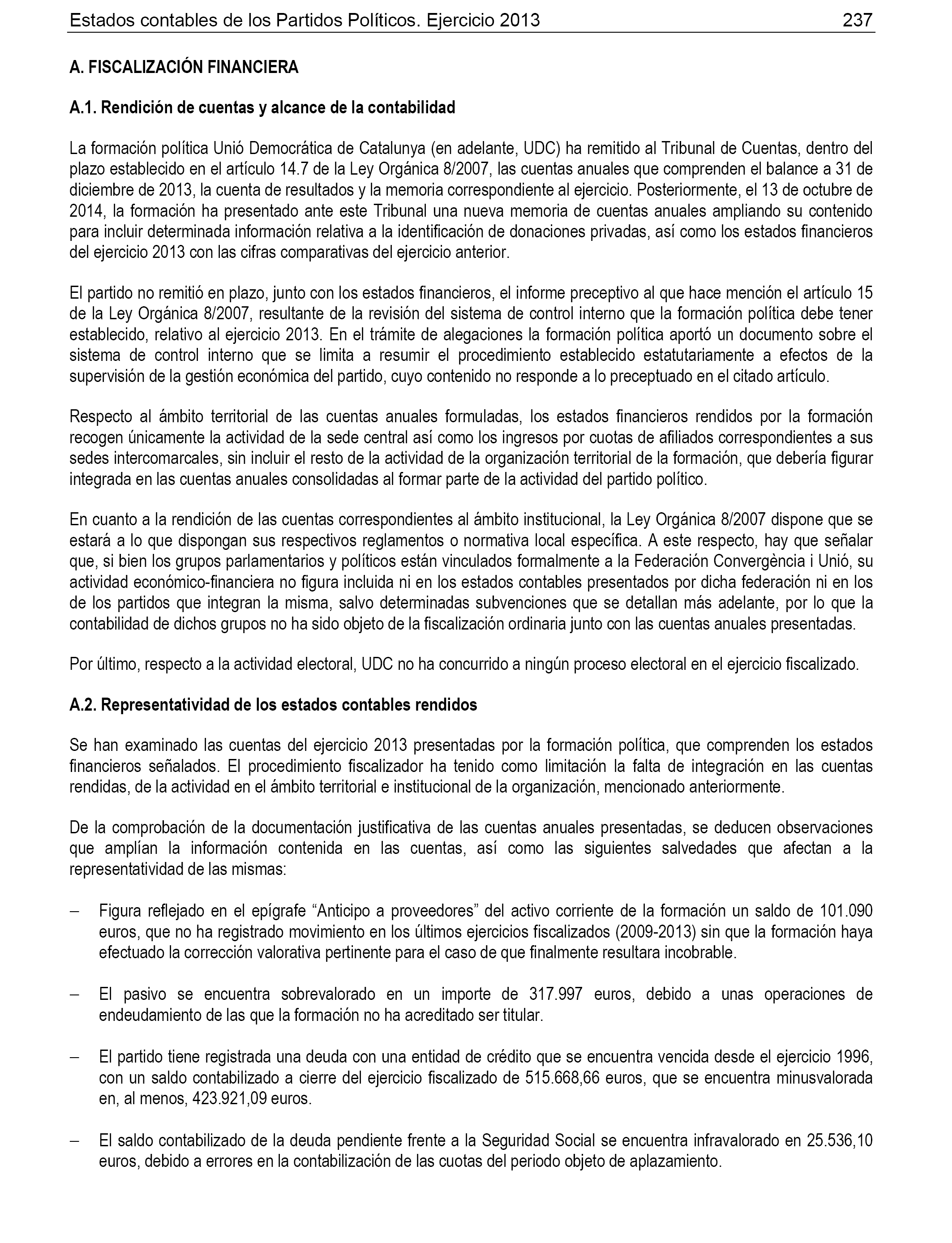 Estados contables de los Partidos Políticos. Ejercicio 2013 237

A. FISCALIZACIÓN FINANCIERA

A.1. Rendición de cuentas y alcance de la contabilidad

La formación política Unió Democrática de Catalunya (en adelante, UDC) ha remitido al Tribunal de Cuentas, dentro del plazo establecido en el artículo 14.7 de la Ley Orgánica 8/2007, las cuentas anuales que comprenden el balance a 31 de diciembre de 2013, la cuenta de resultados y la memoria correspondiente al ejercicio. Posteriormente, el 13 de octubre de 2014, la formación ha presentado ante este Tribunal una nueva memoria de cuentas anuales ampliando su contenido para incluir determinada información relativa a la identificación de donaciones privadas, así como los estados financieros del ejercicio 2013 con las cifras comparativas del ejercicio anterior.

El partido no remitió en plazo, junto con los estados financieros, el informe preceptivo al que hace mención el artículo 15 de la Ley Orgánica 8/2007, resultante de la revisión del sistema de control interno que la formación política debe tener establecido, relativo al ejercicio 2013. En el trámite de alegaciones la formación política aportó un documento sobre el sistema de control interno que se limita a resumir el procedimiento establecido estatutariamente a efectos de la supervisión de la gestión económica del partido, cuyo contenido no responde a lo preceptuado en el citado artículo.

Respecto al ámbito territorial de las cuentas anuales formuladas, los estados financieros rendidos por la formación recogen únicamente la actividad de la sede central así como los ingresos por cuotas de afiliados correspondientes a sus sedes intercomarcales, sin incluir el resto de la actividad de la organización territorial de la formación, que debería figurar integrada en las cuentas anuales consolidadas al formar parte de la actividad del partido político.

En cuanto a la rendición de las cuentas correspondientes al ámbito institucional, la Ley Orgánica 8/2007 dispone que se estará a lo que dispongan sus respectivos reglamentos o normativa local específica. A este respecto, hay que señalar que, si bien los grupos parlamentarios y políticos están vinculados formalmente a la Federación Convergència i Unió, su actividad económico-financiera no figura incluida ni en los estados contables presentados por dicha federación ni en los de los partidos que integran la misma, salvo determinadas subvenciones que se detallan más adelante, por lo que la contabilidad de dichos grupos no ha sido objeto de la fiscalización ordinaria junto con las cuentas anuales presentadas.

Por último, respecto a la actividad electoral, UDC no ha concurrido a ningún proceso electoral en el ejercicio fiscalizado.

A.2. Representatividad de los estados contables rendidos

Se han examinado las cuentas del ejercicio 2013 presentadas por la formación política, que comprenden los estados financieros señalados. El procedimiento fiscalizador ha tenido como limitación la falta de integración en las cuentas rendidas, de la actividad en el ámbito territorial e institucional de la organización, mencionado anteriormente.

De la comprobación de la documentación justificativa de las cuentas anuales presentadas, se deducen observaciones que amplían la información contenida en las cuentas, así como las siguientes salvedades que afectan a la representatividad de las mismas:

– Figura reflejado en el epígrafe “Anticipo a proveedores” del activo corriente de la formación un saldo de 101.090 euros, que no ha registrado movimiento en los últimos ejercicios fiscalizados (2009-2013) sin que la formación haya efectuado la corrección valorativa pertinente para el caso de que finalmente resultara incobrable.

– El pasivo se encuentra sobrevalorado en un importe de 317.997 euros, debido a unas operaciones de endeudamiento de las que la formación no ha acreditado ser titular.

– El partido tiene registrada una deuda con una entidad de crédito que se encuentra vencida desde el ejercicio 1996, con un saldo contabilizado a cierre del ejercicio fiscalizado de 515.668,66 euros, que se encuentra minusvalorada en, al menos, 423.921,09 euros.

– El saldo contabilizado de la deuda pendiente frente a la Seguridad Social se encuentra infravalorado en 25.536,10 euros, debido a errores en la contabilización de las cuotas del periodo objeto de aplazamiento.